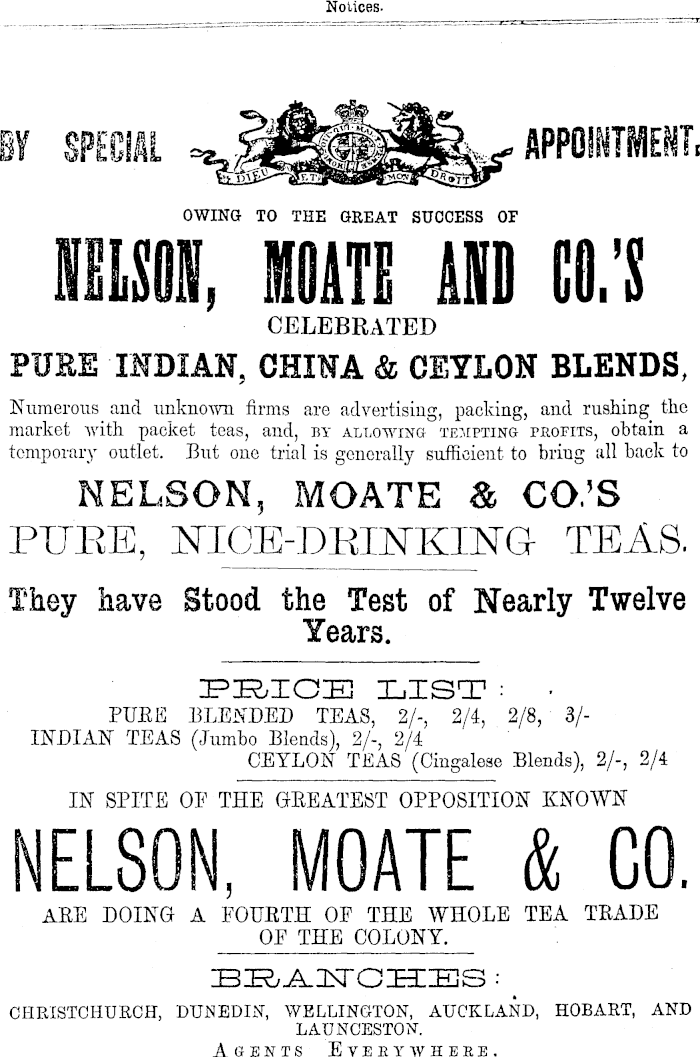 Notices.

BY SPECIAL APPOINTMENT.

DIEU ET MON DROIT

OWING TO THE GREAT SUCCESS OF

NELSON, MOATE AND CO.'S

CELEBRATED

PURE INDIAN, CHINA & CEYLON BLENDS,

Numerous and unknown firms are advertising, packing, and rushing the market with packet teas, and, BY ALLOWING TEMPTING PROFITS, obtain a temporary outlet. But one trial is generally sufficient to bring all back to

NELSON, MOATE & CO.'S

PURE, NICE-DRINKING TEAS.

They have Stood the Test of Nearly Twelve Years.

PRICE LIST:

PURE BLENDED TEAS, 2/-, 2/4, 2/8, 3/-
INDIAN TEAS (Jumbo Blends), 2/-, 2/4
CEYLON TEAS (Cingalese Blends), 2/-, 2/4

IN SPITE OF THE GREATEST OPPOSITION KNOWN

NELSON, MOATE & CO.

ARE DOING A FOURTH OF THE WHOLE TEA TRADE OF THE COLONY.

BRANCHES:

CHRISTCHURCH, DUNEDIN, WELLINGTON, AUCKLAND, HOBART, AND LAUNCESTON.

AGENTS EVERYWHERE.